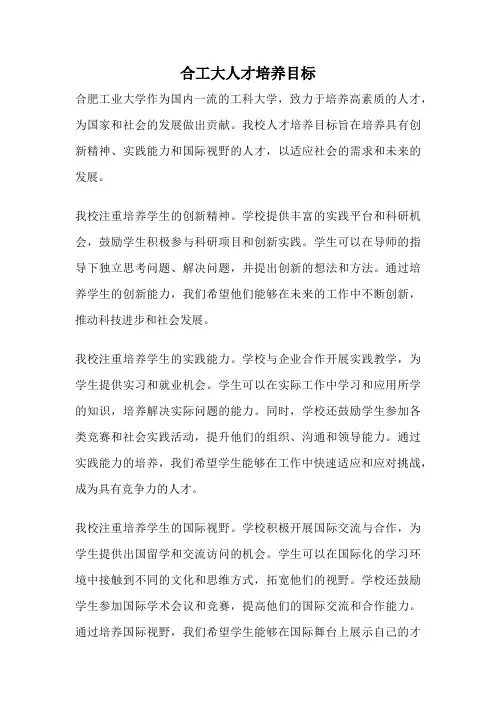 合工大人才培养目标

合肥工业大学作为国内一流的工科大学，致力于培养高素质的人才，为国家和社会的发展做出贡献。我校人才培养目标旨在培养具有创新精神、实践能力和国际视野的人才，以适应社会的需求和未来的发展。

我校注重培养学生的创新精神。学校提供丰富的实践平台和科研机会，鼓励学生积极参与科研项目和创新实践。学生可以在导师的指导下独立思考问题、解决问题，并提出创新的想法和方法。通过培养学生的创新能力，我们希望他们能够在未来的工作中不断创新，推动科技进步和社会发展。

我校注重培养学生的实践能力。学校与企业合作开展实践教学，为学生提供实习和就业机会。学生可以在实际工作中学习和应用所学的知识，培养解决实际问题的能力。同时，学校还鼓励学生参加各类竞赛和社会实践活动，提升他们的组织、沟通和领导能力。通过实践能力的培养，我们希望学生能够在工作中快速适应和应对挑战，成为具有竞争力的人才。

我校注重培养学生的国际视野。学校积极开展国际交流与合作，为学生提供出国留学和交流访问的机会。学生可以在国际化的学习环境中接触到不同的文化和思维方式，拓宽他们的视野。学校还鼓励学生参加国际学术会议和竞赛，提高他们的国际交流和合作能力。通过培养国际视野，我们希望学生能够在国际舞台上展示自己的才